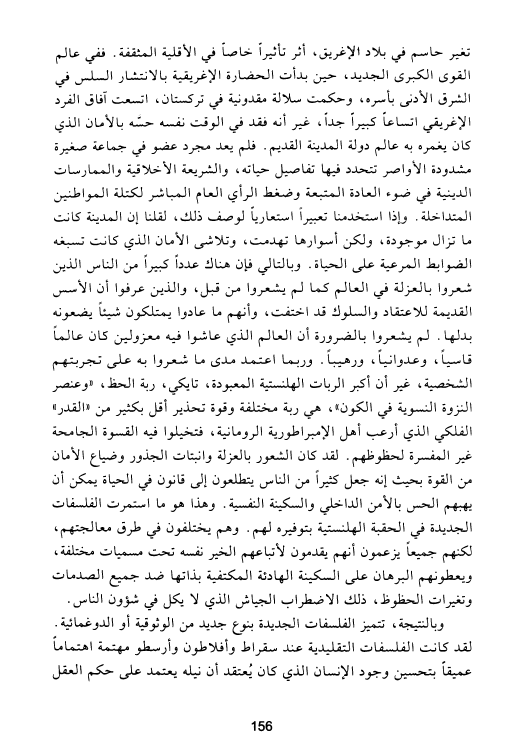 تغير حاسم في بلاد الإغريق، أثر تأثيراً خاصاً في الأقلية المثقفة. ففي عالم القوى الكبرى الجديد، حين بدأت الحضارة الإغريقية بالانتشار السلس في الشرق الأدنى بأسره، وحكمت سلالة مقدونية في تركستان، اتسعت آفاق الفرد الإغريقي اتساعاً كبيراً جداً، غير أنه فقد في الوقت نفسه حسّه بالأمان الذي كان يغمره به عالم دولة المدينة القديم. فلم يعد مجرد عضو في جماعة صغيرة مشدودة الأواصر تتحدد فيها تفاصيل حياته، والشريعة الأخلاقية والممارسات الدينية في ضوء العادة المتبعة وضغط الرأي العام المباشر لكتلة المواطنين المتداخلة. وإذا استخدمنا تعبيراً استعارياً لوصف ذلك، لقلنا إن المدينة كانت ما تزال موجودة، ولكن أسوارها تهدمت، وتلاشى الأمان الذي كانت تسبغه الضوابط المرعية على الحياة. وبالتالي فإن هناك عدداً كبيراً من الناس الذين شعروا بالعزلة في العالم كما لم يشعروا من قبل، والذين عرفوا أن الأسس القديمة للاعتقاد والسلوك قد اختفت، وأنهم ما عادوا يمتلكون شيئاً يضعونه بدلها. لم يشعروا بالضرورة أن العالم الذي عاشوا فيه معزولين كان عالماً قاسياً، وعدوانياً، ورهيباً. وربما اعتمد مدى ما شعروا به على تجربتهم الشخصية، غير أن أكبر الربات الهلنستية المعبودة، تايكي، ربة الحظ، «وعنصر النزوة النسوية في الكون»، هي ربة مختلفة وقوة تحذير أقل بكثير من «القدر» الفلكي الذي أرعب أهل الإمبراطورية الرومانية، فتخيلوا فيه القسوة الجامحة غير المفسرة لحظوظهم. لقد كان الشعور بالعزلة وانبتات الجذور وضياع الأمان من القوة بحيث إنه جعل كثيراً من الناس يتطلعون إلى قانون في الحياة يمكن أن يهبهم الحس بالأمن الداخلي والسكينة النفسية. وهذا هو ما استمرت الفلسفات الجديدة في الحقبة الهلنستية بتوفيره لهم. وهم يختلفون في طرق معالجتهم، لكنهم جميعاً يزعمون أنهم يقدمون لأتباعهم الخير نفسه تحت مسميات مختلفة، ويعطونهم البرهان على السكينة الهادئة المكتفية بذاتها ضد جميع الصدمات وتغيرات الحظوظ، ذلك الاضطراب الجياش الذي لا يكل في شؤون الناس.

وبالنتيجة، تتميز الفلسفات الجديدة بنوع جديد من الوثوقية أو الدوغمائية. لقد كانت الفلسفات التقليدية عند سقراط وأفلاطون وأرسطو مهتمة اهتماماً عميقاً بتحسين وجود الإنسان الذي كان يُعتقد أن نيله يعتمد على حكم العقل

156